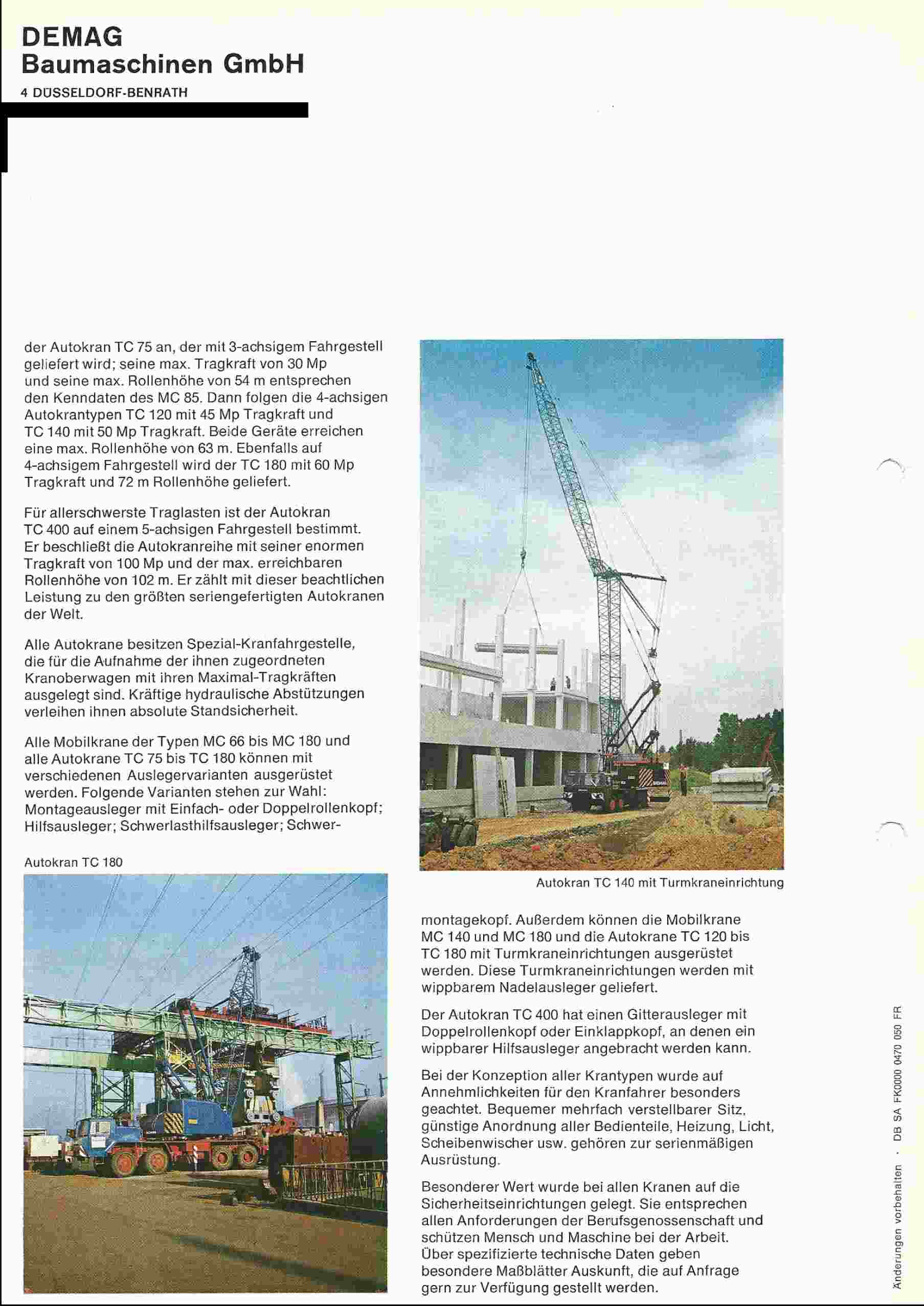 DEMAG
Baumaschinen GmbH
4 DÜSSELDORF-BENRATH

der Autokran TC 75 an, der mit 3-achsigem Fahrgestell geliefert wird; seine max. Tragkraft von 30 Mp und seine max. Rollenhöhe von 54 m entsprechen den Kenndaten des MC 85. Dann folgen die 4-achsigen Autokrantypen TC 120 mit 45 Mp Tragkraft und TC 140 mit 50 Mp Tragkraft. Beide Geräte erreichen eine max. Rollenhöhe von 63 m. Ebenfalls auf 4-achsigem Fahrgestell wird der TC 180 mit 60 Mp Tragkraft und 72 m Rollenhöhe geliefert.

Für allerschwerste Traglasten ist der Autokran TC 400 auf einem 5-achsigen Fahrgestell bestimmt. Er beschließt die Autokranreihe mit seiner enormen Tragkraft von 100 Mp und der max. erreichbaren Rollenhöhe von 102 m. Er zählt mit dieser beachtlichen Leistung zu den größten seriengefertigten Autokranen der Welt.

Alle Autokrane besitzen Spezial-Kranfahrgestelle, die für die Aufnahme der ihnen zugeordneten Kranoberwagen mit ihren Maximal-Tragkräften ausgelegt sind. Kräftige hydraulische Abstützungen verleihen ihnen absolute Standsicherheit.

Alle Mobilkrane der Typen MC 66 bis MC 180 und alle Autokrane TC 75 bis TC 180 können mit verschiedenen Auslegervarianten ausgerüstet werden. Folgende Varianten stehen zur Wahl: Montageausleger mit Einfach- oder Doppelrollenkopf; Hilfsausleger; Schwerlasthilfsausleger; Schwer-

Autokran TC 180

Autokran TC 140 mit Turmkraneinrichtung

montagekopf. Außerdem können die Mobilkrane MC 140 und MC 180 und die Autokrane TC 120 bis TC 180 mit Turmkraneinrichtungen ausgerüstet werden. Diese Turmkraneinrichtungen werden mit wippbarem Nadelausleger geliefert.

Der Autokran TC 400 hat einen Gitterausleger mit Doppelrollenkopf oder Einklappkopf, an denen ein wippbarer Hilfsausleger angebracht werden kann.

Bei der Konzeption aller Krantypen wurde auf Annehmlichkeiten für den Kranfahrer besonders geachtet. Bequemer mehrfach verstellbarer Sitz, günstige Anordnung aller Bedienteile, Heizung, Licht, Scheibenwischer usw. gehören zur serienmäßigen Ausrüstung.

Besonderer Wert wurde bei allen Kranen auf die Sicherheitseinrichtungen gelegt. Sie entsprechen allen Anforderungen der Berufsgenossenschaft und schützen Mensch und Maschine bei der Arbeit. Über spezifizierte technische Daten geben besondere Maßblätter Auskunft, die auf Anfrage gern zur Verfügung gestellt werden.

Änderungen vorbehalten · DB SA FK0000 0470 050 FR